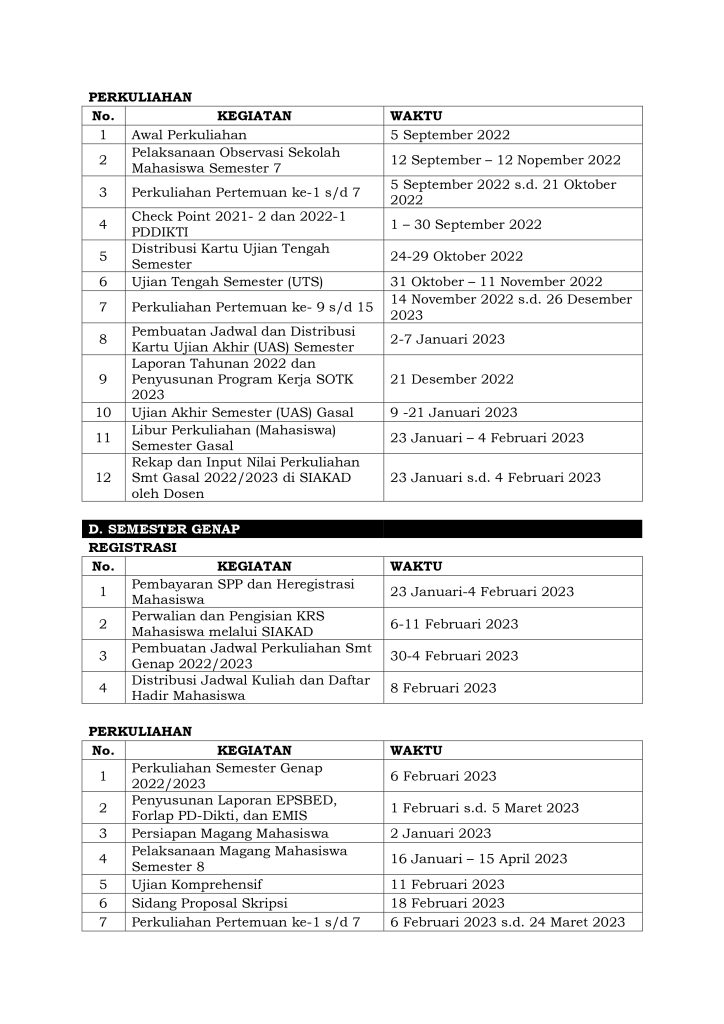 PERKULIAHAN

| No. | KEGIATAN | WAKTU |
|---|---|---|
| 1 | Awal Perkuliahan | 5 September 2022 |
| 2 | Pelaksanaan Observasi Sekolah Mahasiswa Semester 7 | 12 September – 12 Nopember 2022 |
| 3 | Perkuliahan Pertemuan ke-1 s/d 7 | 5 September 2022 s.d. 21 Oktober 2022 |
| 4 | Check Point 2021- 2 dan 2022-1 PDDIKTI | 1 – 30 September 2022 |
| 5 | Distribusi Kartu Ujian Tengah Semester | 24-29 Oktober 2022 |
| 6 | Ujian Tengah Semester (UTS) | 31 Oktober – 11 November 2022 |
| 7 | Perkuliahan Pertemuan ke- 9 s/d 15 | 14 November 2022 s.d. 26 Desember 2023 |
| 8 | Pembuatan Jadwal dan Distribusi Kartu Ujian Akhir (UAS) Semester | 2-7 Januari 2023 |
| 9 | Laporan Tahunan 2022 dan Penyusunan Program Kerja SOTK 2023 | 21 Desember 2022 |
| 10 | Ujian Akhir Semester (UAS) Gasal | 9 -21 Januari 2023 |
| 11 | Libur Perkuliahan (Mahasiswa) Semester Gasal | 23 Januari – 4 Februari 2023 |
| 12 | Rekap dan Input Nilai Perkuliahan Smt Gasal 2022/2023 di SIAKAD oleh Dosen | 23 Januari s.d. 4 Februari 2023 |

D. SEMESTER GENAP

REGISTRASI

| No. | KEGIATAN | WAKTU |
|---|---|---|
| 1 | Pembayaran SPP dan Heregistrasi Mahasiswa | 23 Januari-4 Februari 2023 |
| 2 | Perwalian dan Pengisian KRS Mahasiswa melalui SIAKAD | 6-11 Februari 2023 |
| 3 | Pembuatan Jadwal Perkuliahan Smt Genap 2022/2023 | 30-4 Februari 2023 |
| 4 | Distribusi Jadwal Kuliah dan Daftar Hadir Mahasiswa | 8 Februari 2023 |

PERKULIAHAN

| No. | KEGIATAN | WAKTU |
|---|---|---|
| 1 | Perkuliahan Semester Genap 2022/2023 | 6 Februari 2023 |
| 2 | Penyusunan Laporan EPSBED, Forlap PD-Dikti, dan EMIS | 1 Februari s.d. 5 Maret 2023 |
| 3 | Persiapan Magang Mahasiswa | 2 Januari 2023 |
| 4 | Pelaksanaan Magang Mahasiswa Semester 8 | 16 Januari – 15 April 2023 |
| 5 | Ujian Komprehensif | 11 Februari 2023 |
| 6 | Sidang Proposal Skripsi | 18 Februari 2023 |
| 7 | Perkuliahan Pertemuan ke-1 s/d 7 | 6 Februari 2023 s.d. 24 Maret 2023 |